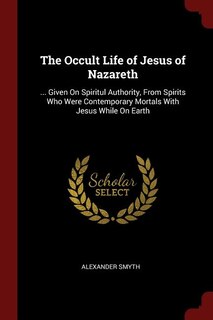 The Occult Life of Jesus of Nazareth

... Given On Spiritul Authority, From Spirits Who Were Contemporary Mortals With Jesus While On Earth

Scholar SELECT

ALEXANDER SMYTH